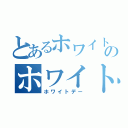 とあるホワイトの
ホワイト
ホワイトデー